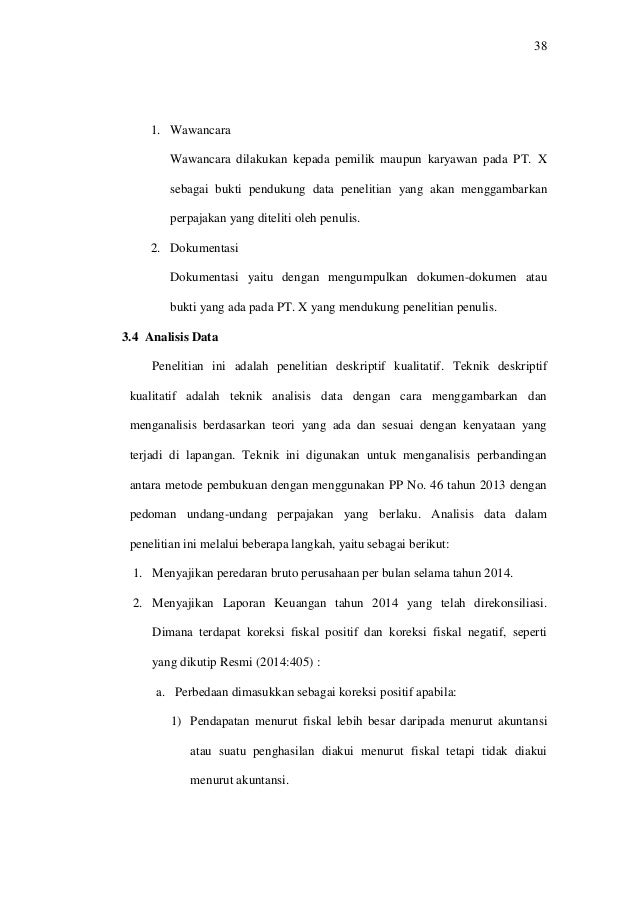 38

1. Wawancara

Wawancara dilakukan kepada pemilik maupun karyawan pada PT. X sebagai bukti pendukung data penelitian yang akan menggambarkan perpajakan yang diteliti oleh penulis.

2. Dokumentasi

Dokumentasi yaitu dengan mengumpulkan dokumen-dokumen atau bukti yang ada pada PT. X yang mendukung penelitian penulis.

3.4 Analisis Data

Penelitian ini adalah penelitian deskriptif kualitatif. Teknik deskriptif kualitatif adalah teknik analisis data dengan cara menggambarkan dan menganalisis berdasarkan teori yang ada dan sesuai dengan kenyataan yang terjadi di lapangan. Teknik ini digunakan untuk menganalisis perbandingan antara metode pembukuan dengan menggunakan PP No. 46 tahun 2013 dengan pedoman undang-undang perpajakan yang berlaku. Analisis data dalam penelitian ini melalui beberapa langkah, yaitu sebagai berikut:

1. Menyajikan peredaran bruto perusahaan per bulan selama tahun 2014.

2. Menyajikan Laporan Keuangan tahun 2014 yang telah direkonsiliasi. Dimana terdapat koreksi fiskal positif dan koreksi fiskal negatif, seperti yang dikutip Resmi (2014:405) :

a. Perbedaan dimasukkan sebagai koreksi positif apabila:

1) Pendapatan menurut fiskal lebih besar daripada menurut akuntansi atau suatu penghasilan diakui menurut fiskal tetapi tidak diakui menurut akuntansi.